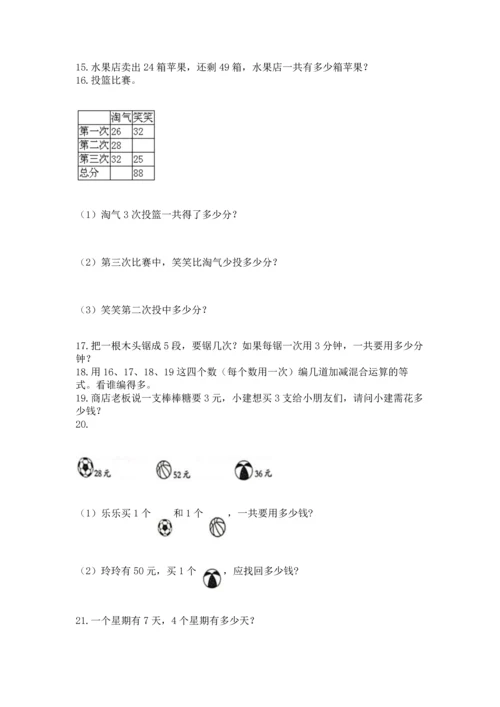 15. 水果店卖出 24 箱苹果，还剩 49 箱，水果店一共有多少箱苹果？
16. 投篮比赛。

|  | 淘气 | 笑笑 |
|---|---|---|
| 第一次 | 26 | 32 |
| 第二次 | 28 |  |
| 第三次 | 32 | 25 |
| 总分 |  | 88 |

（1）淘气 3 次投篮一共得了多少分？

（2）第三次比赛中，笑笑比淘气少投多少分？

（3）笑笑第二次投中多少分？

17. 把一根木头锯成 5 段，要锯几次？如果每锯一次用 3 分钟，一共要用多少分钟？
18. 用 16、17、18、19 这四个数（每个数用一次）编几道加减混合运算的等式。看谁编得多。
19. 商店老板说一支棒棒糖要 3 元，小建想买 3 支给小朋友们，请问小建需花多少钱？
20.

28元 52元 36元

（1）乐乐买 1 个 和 1 个 ，一共要用多少钱？

（2）玲玲有 50 元，买 1 个 ，应找回多少钱？

21. 一个星期有 7 天，4 个星期有多少天？